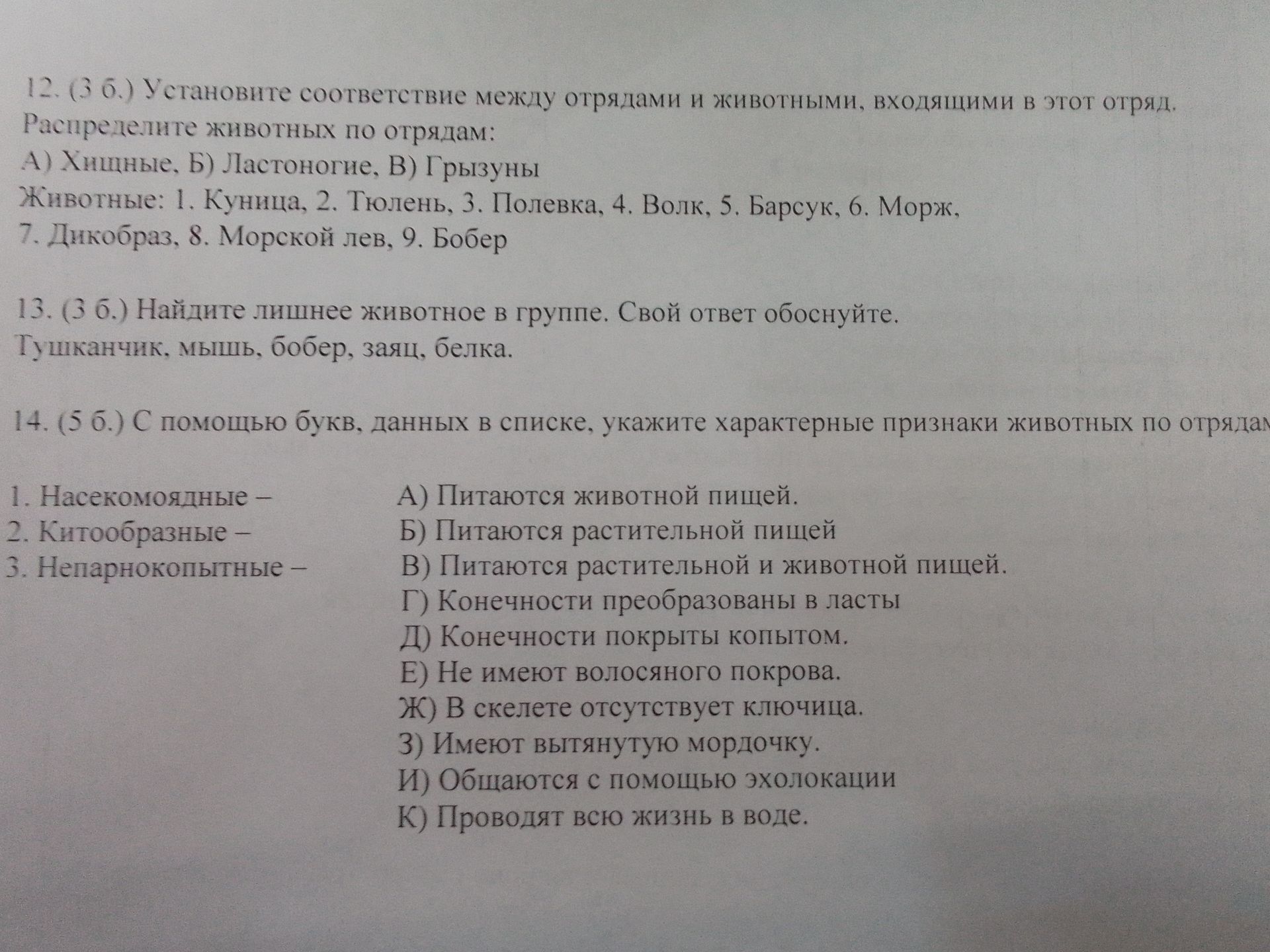 12. (3 б.) Установите соответствие между отрядами и животными, входящими в этот отряд. Распределите животных по отрядам:
А) Хищные, Б) Ластоногие, В) Грызуны
Животные: 1. Куница, 2. Тюлень, 3. Полевка, 4. Волк, 5. Барсук, 6. Морж, 7. Дикобраз, 8. Морской лев, 9. Бобер

13. (3 б.) Найдите лишнее животное в группе. Свой ответ обоснуйте.
Тушканчик, мышь, бобер, заяц, белка.

14. (5 б.) С помощью букв, данных в списке, укажите характерные признаки животных по отрядам

1. Насекомоядные –
2. Китообразные –
3. Непарнокопытные –

А) Питаются животной пищей.
Б) Питаются растительной пищей
В) Питаются растительной и животной пищей.
Г) Конечности преобразованы в ласты
Д) Конечности покрыты копытом.
Е) Не имеют волосяного покрова.
Ж) В скелете отсутствует ключица.
З) Имеют вытянутую мордочку.
И) Общаются с помощью эхолокации
К) Проводят всю жизнь в воде.